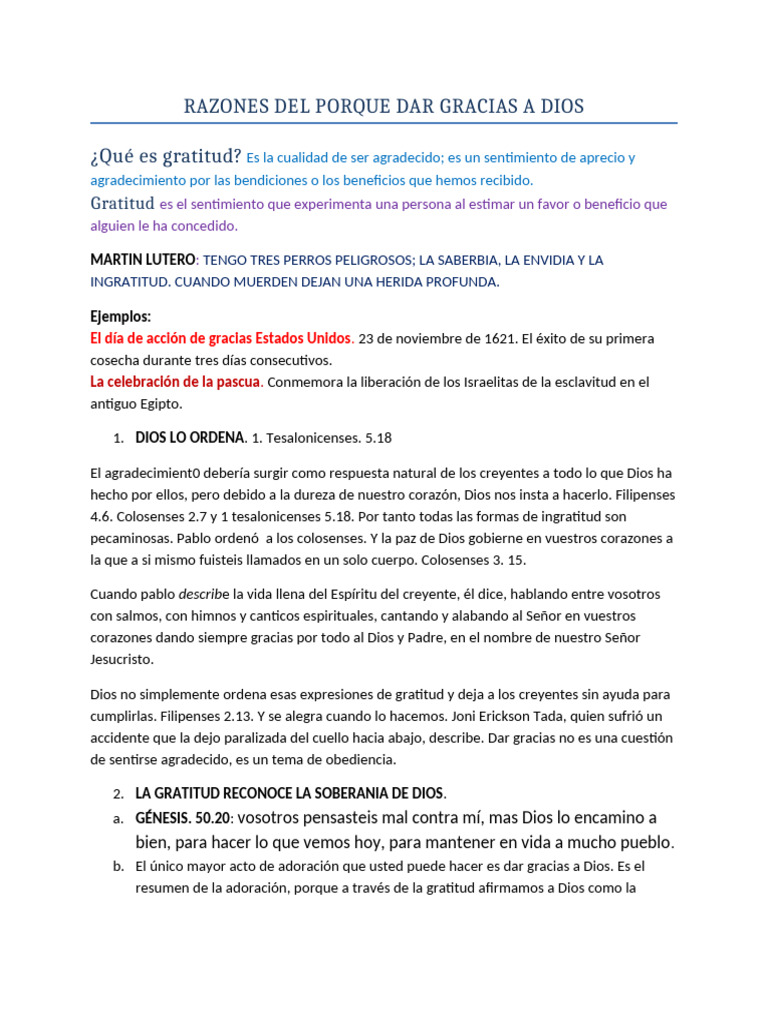 RAZONES DEL PORQUE DAR GRACIAS A DIOS

¿Qué es gratitud? Es la cualidad de ser agradecido; es un sentimiento de aprecio y agradecimiento por las bendiciones o los beneficios que hemos recibido.
Gratitud es el sentimiento que experimenta una persona al estimar un favor o beneficio que alguien le ha concedido.

MARTIN LUTERO: TENGO TRES PERROS PELIGROSOS; LA SABERBIA, LA ENVIDIA Y LA INGRATITUD. CUANDO MUERDEN DEJAN UNA HERIDA PROFUNDA.

Ejemplos:
El día de acción de gracias Estados Unidos. 23 de noviembre de 1621. El éxito de su primera cosecha durante tres días consecutivos.
La celebración de la pascua. Conmemora la liberación de los Israelitas de la esclavitud en el antiguo Egipto.

1. DIOS LO ORDENA. 1. Tesalonicenses. 5.18

El agradecimient0 debería surgir como respuesta natural de los creyentes a todo lo que Dios ha hecho por ellos, pero debido a la dureza de nuestro corazón, Dios nos insta a hacerlo. Filipenses 4.6. Colosenses 2.7 y 1 tesalonicenses 5.18. Por tanto todas las formas de ingratitud son pecaminosas. Pablo ordenó a los colosenses. Y la paz de Dios gobierne en vuestros corazones a la que a si mismo fuisteis llamados en un solo cuerpo. Colosenses 3. 15.

Cuando pablo describe la vida llena del Espíritu del creyente, él dice, hablando entre vosotros con salmos, con himnos y canticos espirituales, cantando y alabando al Señor en vuestros corazones dando siempre gracias por todo al Dios y Padre, en el nombre de nuestro Señor Jesucristo.

Dios no simplemente ordena esas expresiones de gratitud y deja a los creyentes sin ayuda para cumplirlas. Filipenses 2.13. Y se alegra cuando lo hacemos. Joni Erickson Tada, quien sufrió un accidente que la dejo paralizada del cuello hacia abajo, describe. Dar gracias no es una cuestión de sentirse agradecido, es un tema de obediencia.

2. LA GRATITUD RECONOCE LA SOBERANIA DE DIOS.
a. GÉNESIS. 50.20: vosotros pensasteis mal contra mí, mas Dios lo encamino a bien, para hacer lo que vemos hoy, para mantener en vida a mucho pueblo.
b. El único mayor acto de adoración que usted puede hacer es dar gracias a Dios. Es el resumen de la adoración, porque a través de la gratitud afirmamos a Dios como la